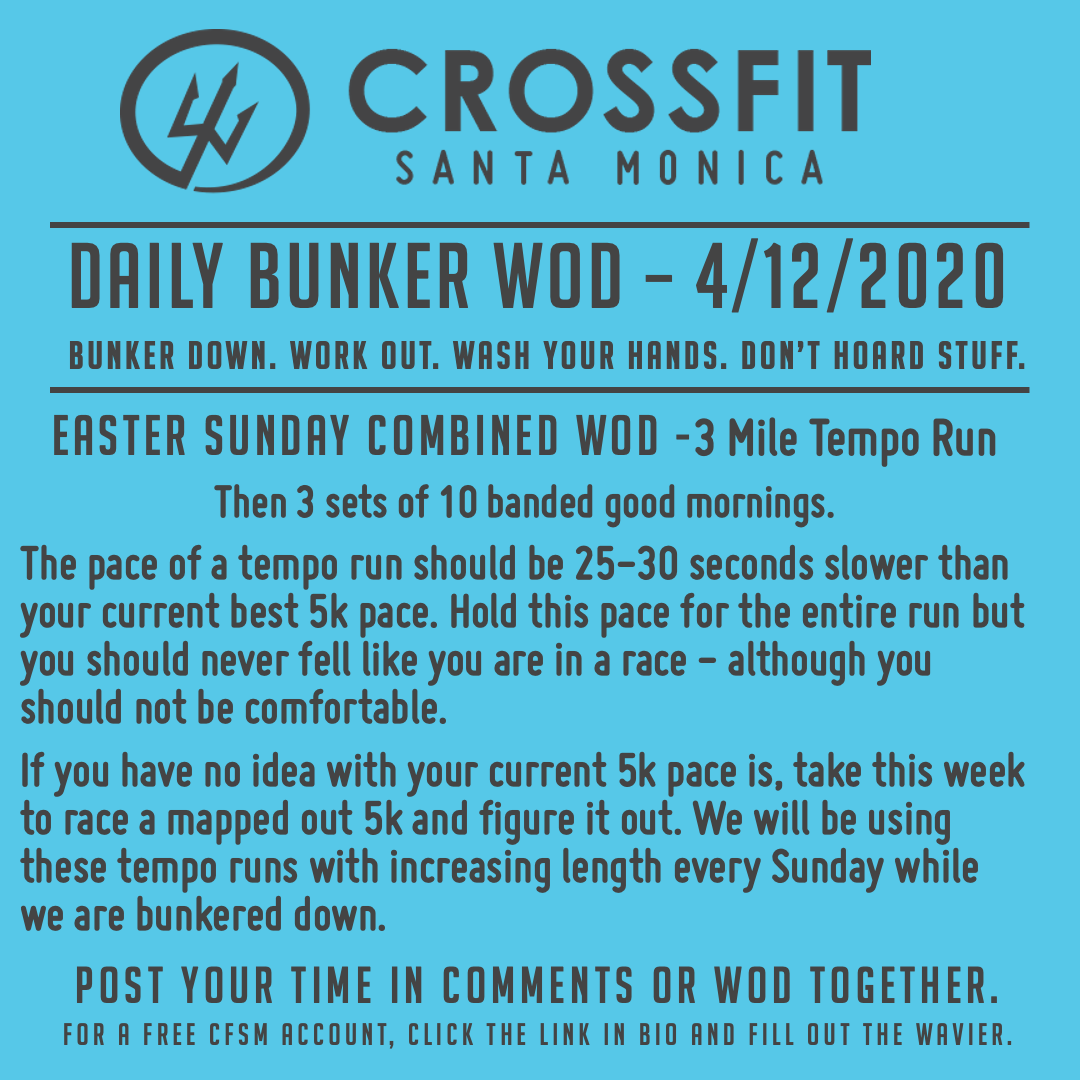 CROSSFIT
SANTA MONICA

DAILY BUNKER WOD - 4/12/2020

BUNKER DOWN. WORK OUT. WASH YOUR HANDS. DON'T HOARD STUFF.

EASTER SUNDAY COMBINED WOD -3 Mile Tempo Run

Then 3 sets of 10 banded good mornings.

The pace of a tempo run should be 25-30 seconds slower than your current best 5k pace. Hold this pace for the entire run but you should never fell like you are in a race - although you should not be comfortable.

If you have no idea with your current 5k pace is, take this week to race a mapped out 5k and figure it out. We will be using these tempo runs with increasing length every Sunday while we are bunkered down.

POST YOUR TIME IN COMMENTS OR WOD TOGETHER.

FOR A FREE CFSM ACCOUNT, CLICK THE LINK IN BIO AND FILL OUT THE WAVIER.